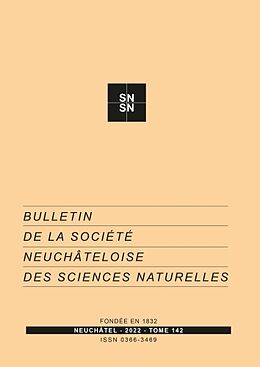 SN
SN

BULLETIN
DE LA SOCIÉTÉ
NEUCHÂTELOISE
DES SCIENCES NATURELLES

FONDÉE EN 1832
NEUCHÂTEL - 2022 - TOME 142
ISSN 0366-3469